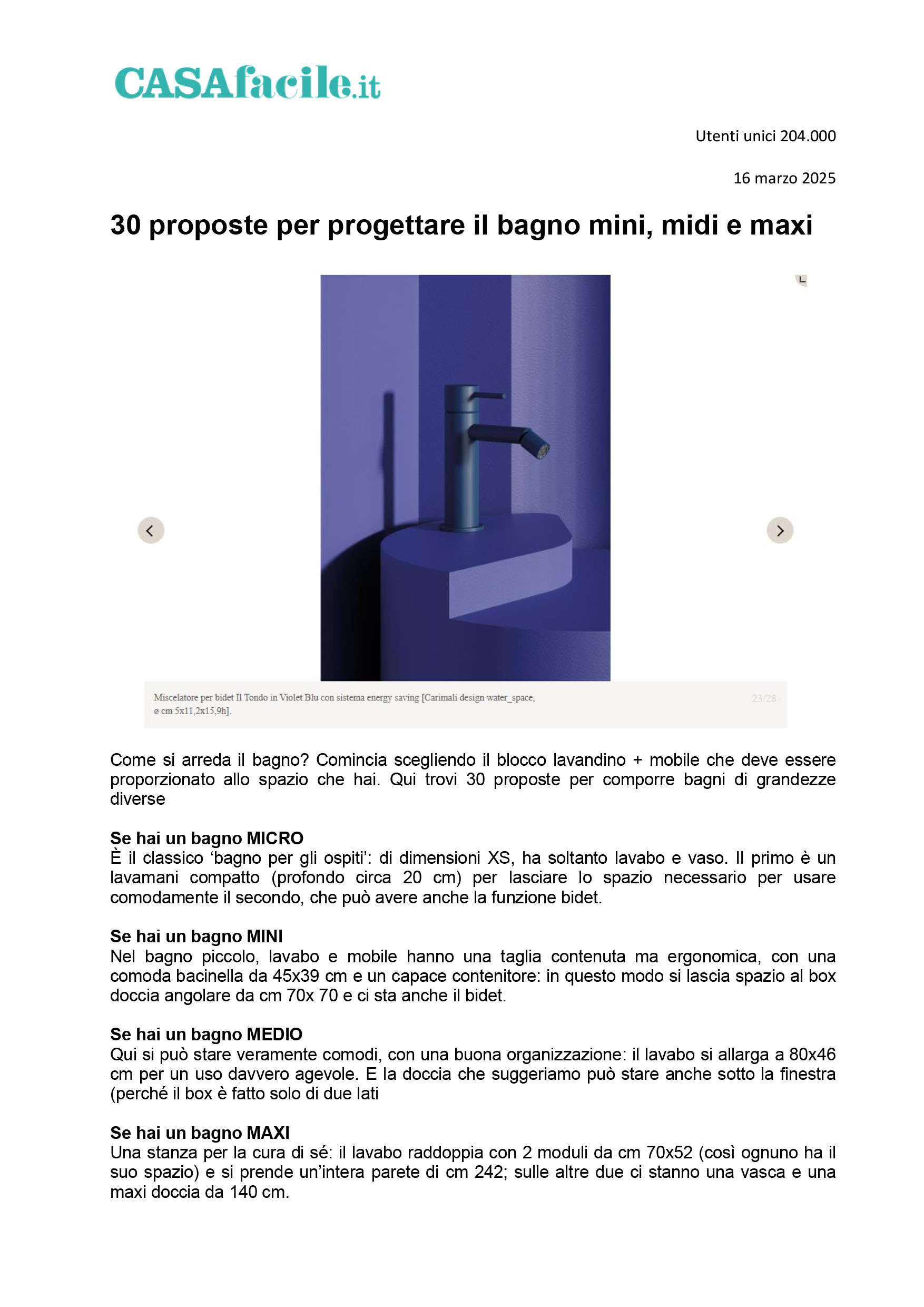 CASAfacile.it

Utenti unici 204.000

16 marzo 2025

30 proposte per progettare il bagno mini, midi e maxi

Miscelatore per bidet Il Tondo in Violet Blu con sistema energy saving [Carimali design water_space, ø cm 5x11,2x15,9h].

23/28

Come si arreda il bagno? Comincia scegliendo il blocco lavandino + mobile che deve essere proporzionato allo spazio che hai. Qui trovi 30 proposte per comporre bagni di grandezze diverse

Se hai un bagno MICRO
È il classico 'bagno per gli ospiti': di dimensioni XS, ha soltanto lavabo e vaso. Il primo è un lavamani compatto (profondo circa 20 cm) per lasciare lo spazio necessario per usare comodamente il secondo, che può avere anche la funzione bidet.

Se hai un bagno MINI
Nel bagno piccolo, lavabo e mobile hanno una taglia contenuta ma ergonomica, con una comoda bacinella da 45x39 cm e un capace contenitore: in questo modo si lascia spazio al box doccia angolare da cm 70x 70 e ci sta anche il bidet.

Se hai un bagno MEDIO
Qui si può stare veramente comodi, con una buona organizzazione: il lavabo si allarga a 80x46 cm per un uso davvero agevole. E la doccia che suggeriamo può stare anche sotto la finestra (perché il box è fatto solo di due lati

Se hai un bagno MAXI
Una stanza per la cura di sé: il lavabo raddoppia con 2 moduli da cm 70x52 (così ognuno ha il suo spazio) e si prende un'intera parete di cm 242; sulle altre due ci stanno una vasca e una maxi doccia da 140 cm.